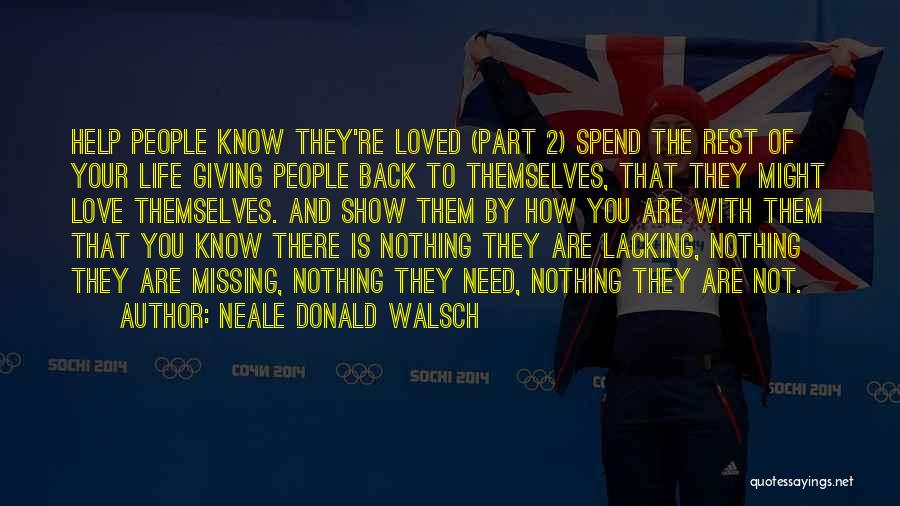 HELP PEOPLE KNOW THEY'RE LOVED (PART 2) SPEND THE REST OF YOUR LIFE GIVING PEOPLE BACK TO THEMSELVES, THAT THEY MIGHT LOVE THEMSELVES. AND SHOW THEM BY HOW YOU ARE WITH THEM THAT YOU KNOW THERE IS NOTHING THEY ARE LACKING, NOTHING THEY ARE MISSING, NOTHING THEY NEED, NOTHING THEY ARE NOT.

AUTHOR: NEALE DONALD WALSCH

SOCHI 2014 СОЧИ 2014 SOCHI 2014 SOCHI 2014

quotessayings.net